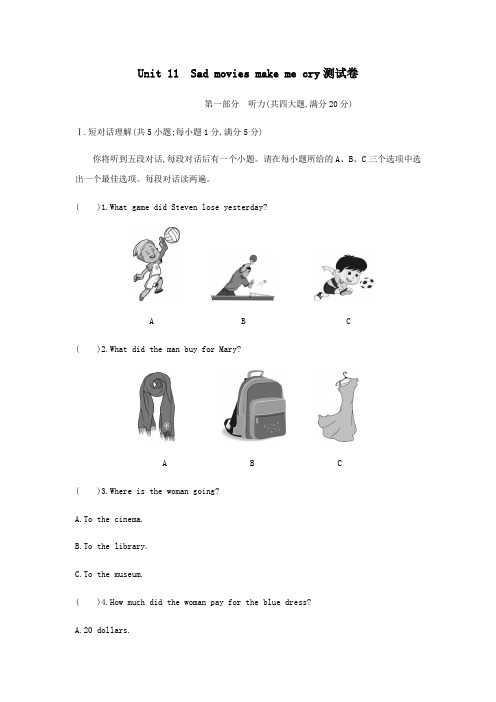 Unit 11 Sad movies make me cry 测试卷

第一部分 听力(共四大题,满分 20 分)

Ⅰ.短对话理解(共 5 小题;每小题 1 分,满分 5 分)

你将听到五段对话,每段对话后有一个小题。请在每小题所给的 A、B、C 三个选项中选出一个最佳选项。每段对话读两遍。

( )1.What game did Steven lose yesterday?

A B C

( )2.What did the man buy for Mary?

A B C

( )3.Where is the woman going?

A.To the cinema.

B.To the library.

C.To the museum.

( )4.How much did the woman pay for the blue dress?

A.20 dollars.